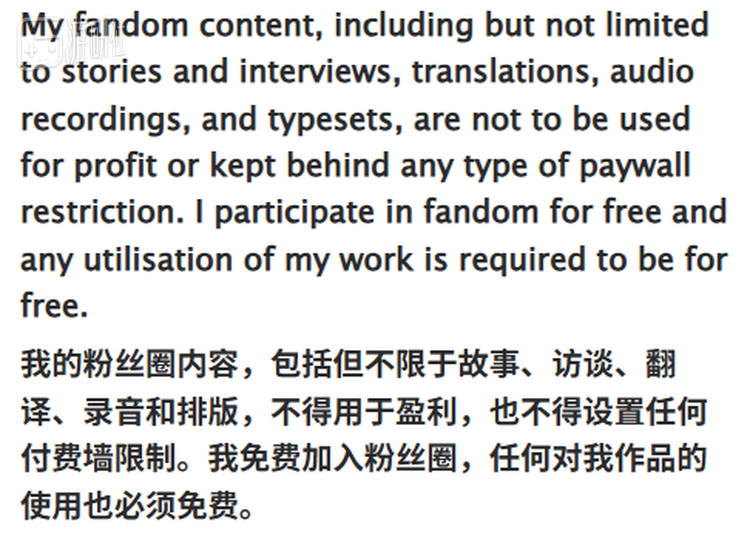 My fandom content, including but not limited to stories and interviews, translations, audio recordings, and typesets, are not to be used for profit or kept behind any type of paywall restriction. I participate in fandom for free and any utilisation of my work is required to be for free.

我的粉丝圈内容，包括但不限于故事、访谈、翻译、录音和排版，不得用于盈利，也不得设置任何付费墙限制。我免费加入粉丝圈，任何对我作品的使用也必须免费。